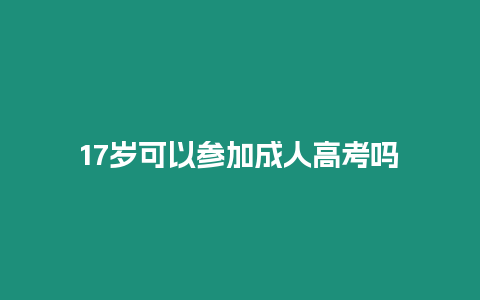 17岁可以参加成人高考吗